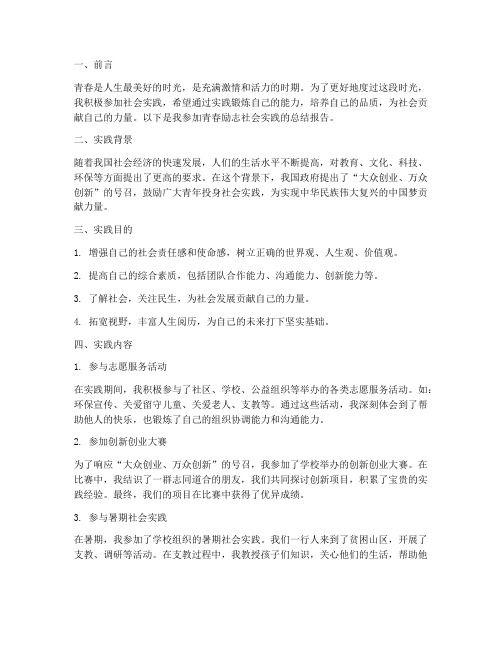 一、前言

青春是人生最美好的时光，是充满激情和活力的时期。为了更好地度过这段时光，我积极参加社会实践，希望通过实践锻炼自己的能力，培养自己的品质，为社会贡献自己的力量。以下是我参加青春励志社会实践的总结报告。

二、实践背景

随着我国社会经济的快速发展，人们的生活水平不断提高，对教育、文化、科技、环保等方面提出了更高的要求。在这个背景下，我国政府提出了“大众创业、万众创新”的号召，鼓励广大青年投身社会实践，为实现中华民族伟大复兴的中国梦贡献力量。

三、实践目的

1. 增强自己的社会责任感和使命感，树立正确的世界观、人生观、价值观。

2. 提高自己的综合素质，包括团队合作能力、沟通能力、创新能力等。

3. 了解社会，关注民生，为社会发展贡献自己的力量。

4. 拓宽视野，丰富人生阅历，为自己的未来打下坚实基础。

四、实践内容

1. 参与志愿服务活动

在实践期间，我积极参与了社区、学校、公益组织等举办的各类志愿服务活动。如：环保宣传、关爱留守儿童、关爱老人、支教等。通过这些活动，我深刻体会到了帮助他人的快乐，也锻炼了自己的组织协调能力和沟通能力。

2. 参加创新创业大赛

为了响应“大众创业、万众创新”的号召，我参加了学校举办的创新创业大赛。在比赛中，我结识了一群志同道合的朋友，我们共同探讨创新项目，积累了宝贵的实践经验。最终，我们的项目在比赛中获得了优异成绩。

3. 参与暑期社会实践

在暑期，我参加了学校组织的暑期社会实践。我们一行人来到了贫困山区，开展了支教、调研等活动。在支教过程中，我教授孩子们知识，关心他们的生活，帮助他